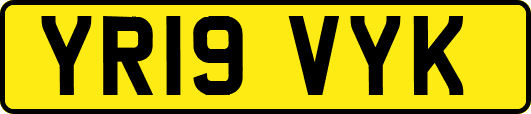 YR19 VYK